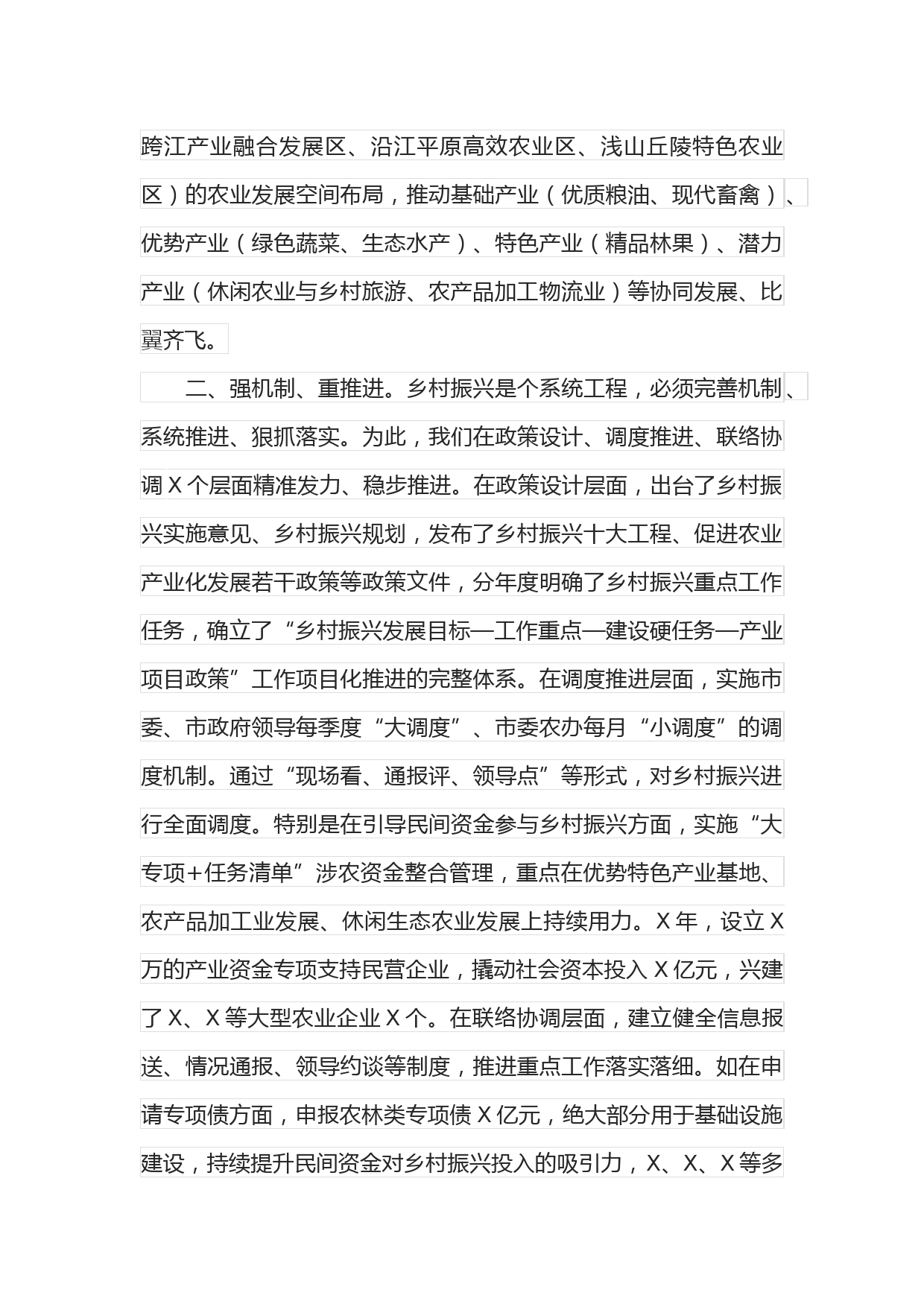 跨江产业融合发展区、沿江平原高效农业区、浅山丘陵特色农业区）的农业发展空间布局，推动基础产业（优质粮油、现代畜禽）、优势产业（绿色蔬菜、生态水产）、特色产业（精品林果）、潜力产业（休闲农业与乡村旅游、农产品加工物流业）等协同发展、比翼齐飞。

二、强机制、重推进。乡村振兴是个系统工程，必须完善机制、系统推进、狠抓落实。为此，我们在政策设计、调度推进、联络协调X个层面精准发力、稳步推进。在政策设计层面，出台了乡村振兴实施意见、乡村振兴规划，发布了乡村振兴十大工程、促进农业产业化发展若干政策等政策文件，分年度明确了乡村振兴重点工作任务，确立了“乡村振兴发展目标—工作重点—建设硬任务—产业项目政策”工作项目化推进的完整体系。在调度推进层面，实施市委、市政府领导每季度“大调度”、市委农办每月“小调度”的调度机制。通过“现场看、通报评、领导点”等形式，对乡村振兴进行全面调度。特别是在引导民间资金参与乡村振兴方面，实施“大专项+任务清单”涉农资金整合管理，重点在优势特色产业基地、农产品加工业发展、休闲生态农业发展上持续用力。X年，设立X万的产业资金专项支持民营企业，撬动社会资本投入X亿元，兴建了X、X等大型农业企业X个。在联络协调层面，建立健全信息报送、情况通报、领导约谈等制度，推进重点工作落实落细。如在申请专项债方面，申报农林类专项债X亿元，绝大部分用于基础设施建设，持续提升民间资金对乡村振兴投入的吸引力，X、X、X等多